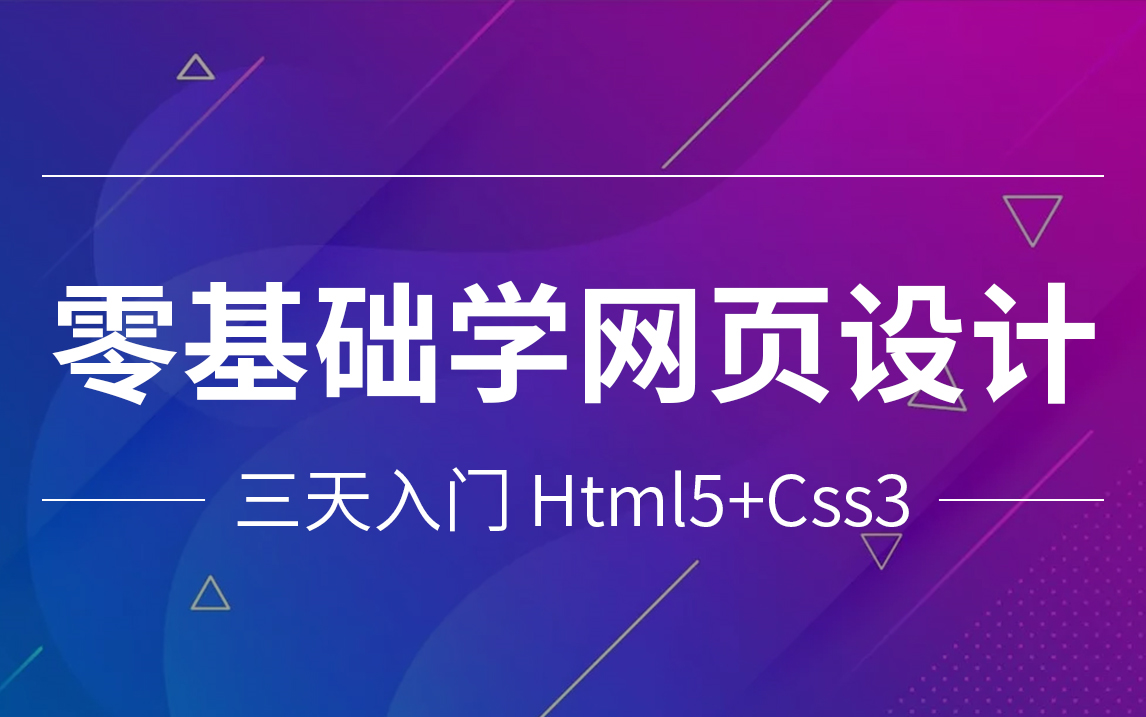 零基础学网页设计

三天入门 Html5+Css3